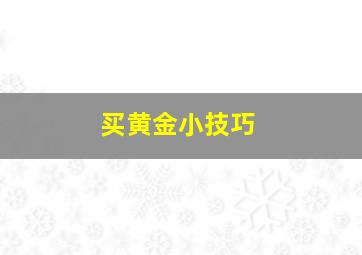 买黄金小技巧